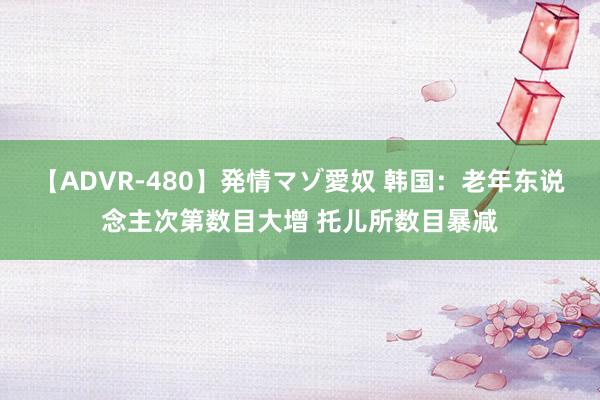 【ADVR-480】発情マゾ愛奴 韩国：老年东说念主次第数目大增 托儿所数目暴减